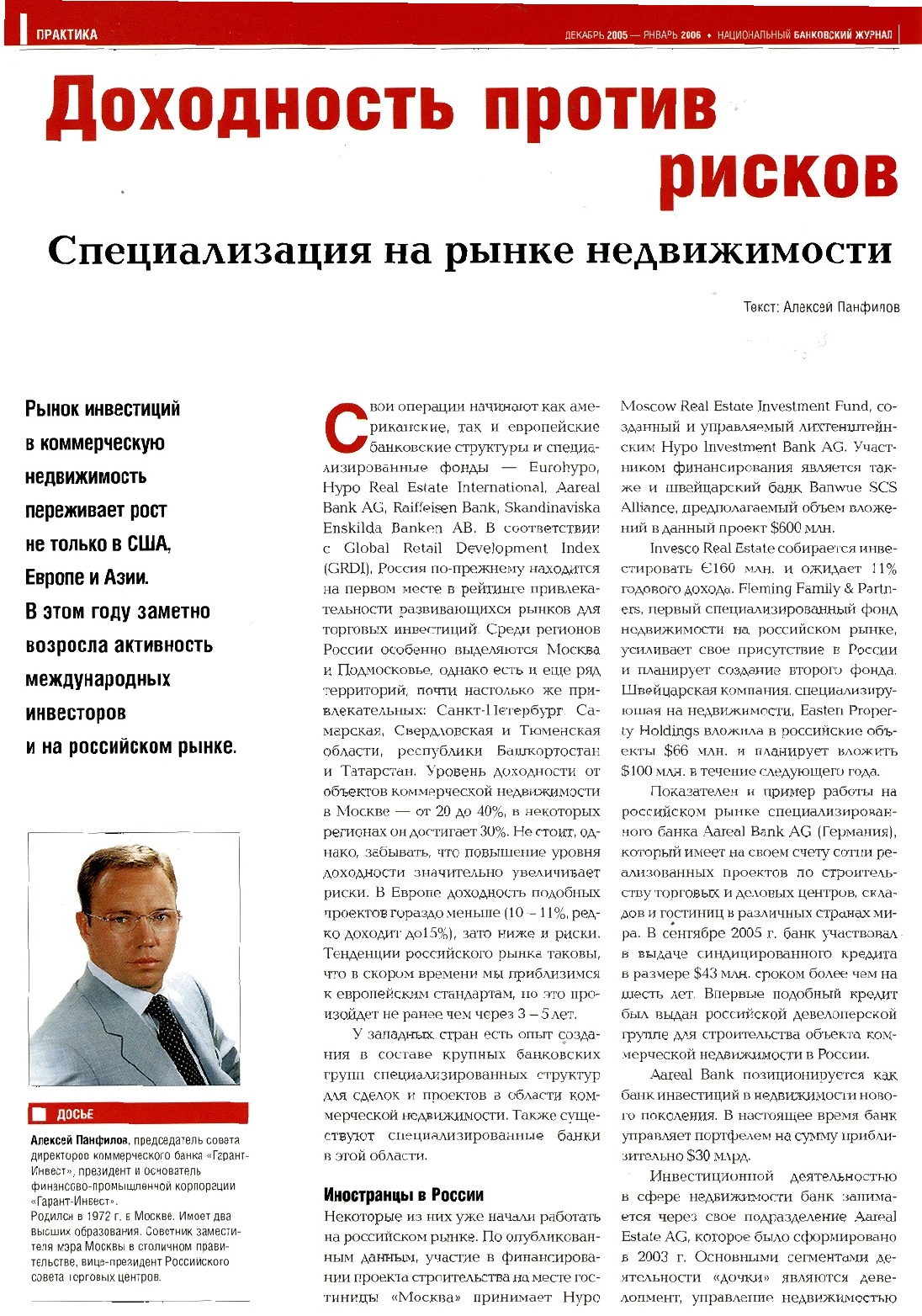 ПРАКТИКА

ДЕКАБРЬ 2005 — ЯНВАРЬ 2006 • НАЦИОНАЛЬНЫЙ БАНКОВСКИЙ ЖУРНАЛ

Доходность против рисков

Специализация на рынке недвижимости

Текст: Алексей Панфилов

Рынок инвестиций в коммерческую недвижимость переживает рост не только в США, Европе и Азии. В этом году заметно возросла активность международных инвесторов и на российском рынке.

ДОСЬЕ

Алексей Панфилов, председатель совета директоров коммерческого банка «Гарант-Инвест», президент и основатель финансово-промышленной корпорации «Гарант-Инвест».
Родился в 1972 г. в Москве. Имеет два высших образования. Советник заместителя мэра Москвы в столичном правительстве, вице-президент Российского совета торговых центров.

Свои операции начинают как американские, так и европейские банковские структуры и специализированные фонды — Eurohypo, Hypo Real Estate International, Aareal Bank AG, Raiffeisen Bank, Skandinaviska Enskilda Banken AB. В соответствии с Global Retail Development Index (GRDI), Россия по-прежнему находится на первом месте в рейтинге привлекательности развивающихся рынков для торговых инвестиций. Среди регионов России особенно выделяются Москва и Подмосковье, однако есть и еще ряд территорий, почти настолько же привлекательных: Санкт-Петербург, Самерская, Свердловская и Тюменская области, республики Башкортостан и Татарстан. Уровень доходности от объектов коммерческой недвижимости в Москве — от 20 до 40%, в некоторых регионах он достигает 30%. Не стоит, однако, забывать, что повышение уровня доходности значительно увеличивает риски. В Европе доходность подобных проектов гораздо меньше (10 – 11%, редко доходит до15%), зато ниже и риски. Тенденции российского рынка таковы, что в скором времени мы приблизимся к европейским стандартам, но это произойдет не ранее чем через 3 – 5 лет.

У западных стран есть опыт создания в составе крупных банковских групп специализированных структур для сделок и проектов в области коммерческой недвижимости. Также существуют специализированные банки в этой области.

Иностранцы в России

Некоторые из них уже начали работать на российском рынке. По опубликованным данным, участие в финансировании проекта строительства на месте гостиницы «Москва» принимает Hypo Moscow Real Estate Investment Fund, созданный и управляемый лихтенштейнским Hypo Investment Bank AG. Участником финансирования является также и швейцарский банк Banwue SCS Alliance, предполагаемый объем вложений в данный проект $600 млн.

Invesco Real Estate собирается инвестировать €160 млн. и ожидает 11% годового дохода. Fleming Family & Partners, первый специализированный фонд недвижимости на российском рынке, усиливает свое присутствие в России и планирует создание второго фонда. Швейцарская компания, специализирующая на недвижимости, Easten Property Holdings вложила в российские объекты $66 млн. и планирует вложить $100 млн. в течение следующего года.

Показателен и пример работы на российском рынке специализированного банка Aareal Bank AG (Германия), который имеет на своем счету сотни реализованных проектов по строительству торговых и деловых центров, складов и гостиниц в различных странах мира. В сентябре 2005 г. банк участвовал в выдаче синдицированного кредита в размере $43 млн. сроком более чем на шесть лет. Впервые подобный кредит был выдан российской девелоперской группе для строительства объекта коммерческой недвижимости в России.

Aareal Bank позиционируется как банк инвестиций в недвижимости нового поколения. В настоящее время банк управляет портфелем на сумму приблизительно $30 млрд.

Инвестиционной деятельностью в сфере недвижимости банк занимается через свое подразделение Aareal Estate AG, которое было сформировано в 2003 г. Основными сегментами деятельности «дочки» являются девелопмент, управление недвижимостью